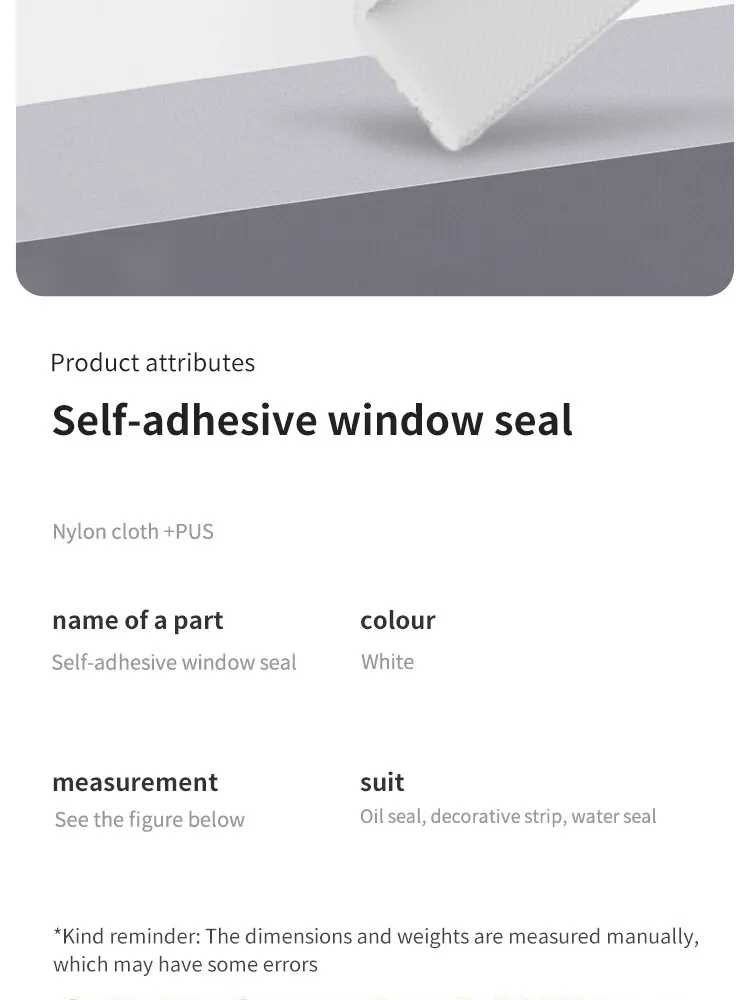 Product attributes

Self-adhesive window seal

Nylon cloth +PUS

name of a part
Self-adhesive window seal

colour
White

measurement
See the figure below

suit
Oil seal, decorative strip, water seal

*Kind reminder: The dimensions and weights are measured manually, which may have some errors